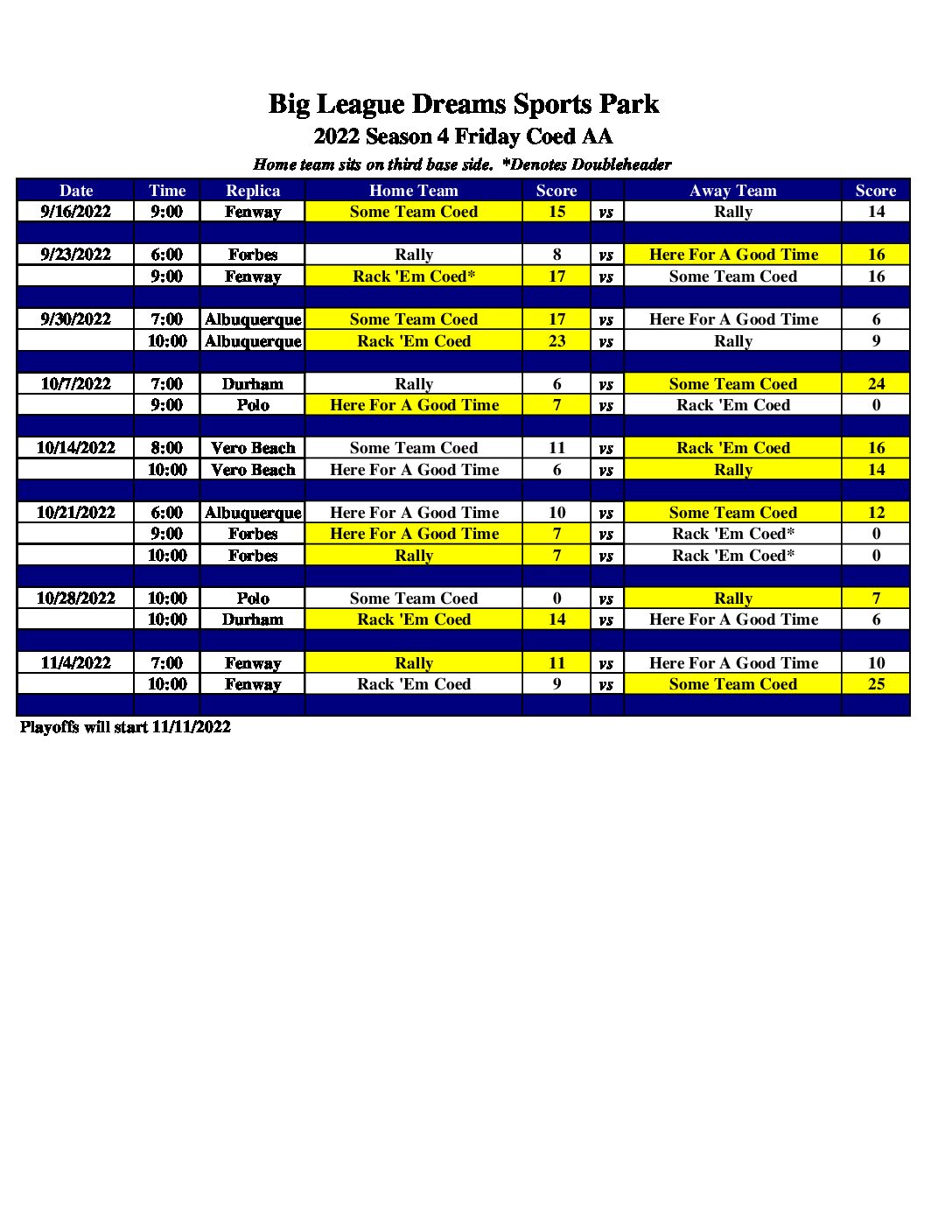 Big League Dreams Sports Park
2022 Season 4 Friday Coed AA
Home team sits on third base side. *Denotes Doubleheader

| Date | Time | Replica | Home Team | Score | | Away Team | Score |
|---|---|---|---|---|---|---|---|
| 9/16/2022 | 9:00 | Fenway | Some Team Coed | 15 | vs | Rally | 14 |
| | | | | | | | |
| 9/23/2022 | 6:00 | Forbes | Rally | 8 | vs | Here For A Good Time | 16 |
| | 9:00 | Fenway | Rack 'Em Coed* | 17 | vs | Some Team Coed | 16 |
| | | | | | | | |
| 9/30/2022 | 7:00 | Albuquerque | Some Team Coed | 17 | vs | Here For A Good Time | 6 |
| | 10:00 | Albuquerque | Rack 'Em Coed | 23 | vs | Rally | 9 |
| | | | | | | | |
| 10/7/2022 | 7:00 | Durham | Rally | 6 | vs | Some Team Coed | 24 |
| | 9:00 | Polo | Here For A Good Time | 7 | vs | Rack 'Em Coed | 0 |
| | | | | | | | |
| 10/14/2022 | 8:00 | Vero Beach | Some Team Coed | 11 | vs | Rack 'Em Coed | 16 |
| | 10:00 | Vero Beach | Here For A Good Time | 6 | vs | Rally | 14 |
| | | | | | | | |
| 10/21/2022 | 6:00 | Albuquerque | Here For A Good Time | 10 | vs | Some Team Coed | 12 |
| | 9:00 | Forbes | Here For A Good Time | 7 | vs | Rack 'Em Coed* | 0 |
| | 10:00 | Forbes | Rally | 7 | vs | Rack 'Em Coed* | 0 |
| | | | | | | | |
| 10/28/2022 | 10:00 | Polo | Some Team Coed | 0 | vs | Rally | 7 |
| | 10:00 | Durham | Rack 'Em Coed | 14 | vs | Here For A Good Time | 6 |
| | | | | | | | |
| 11/4/2022 | 7:00 | Fenway | Rally | 11 | vs | Here For A Good Time | 10 |
| | 10:00 | Fenway | Rack 'Em Coed | 9 | vs | Some Team Coed | 25 |
| | | | | | | | |

Playoffs will start 11/11/2022